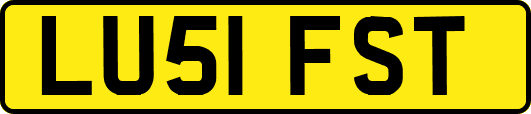 LU51 FST